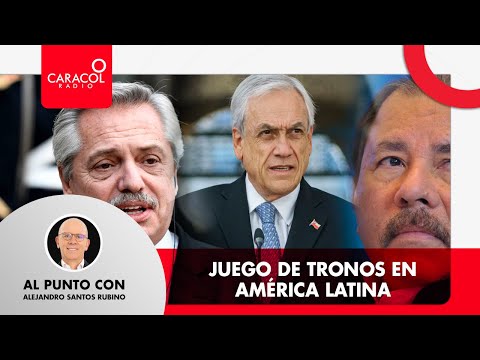 CARACOL RADIO

AL PUNTO CON
ALEJANDRO SANTOS RUBINO

JUEGO DE TRONOS EN AMÉRICA LATINA